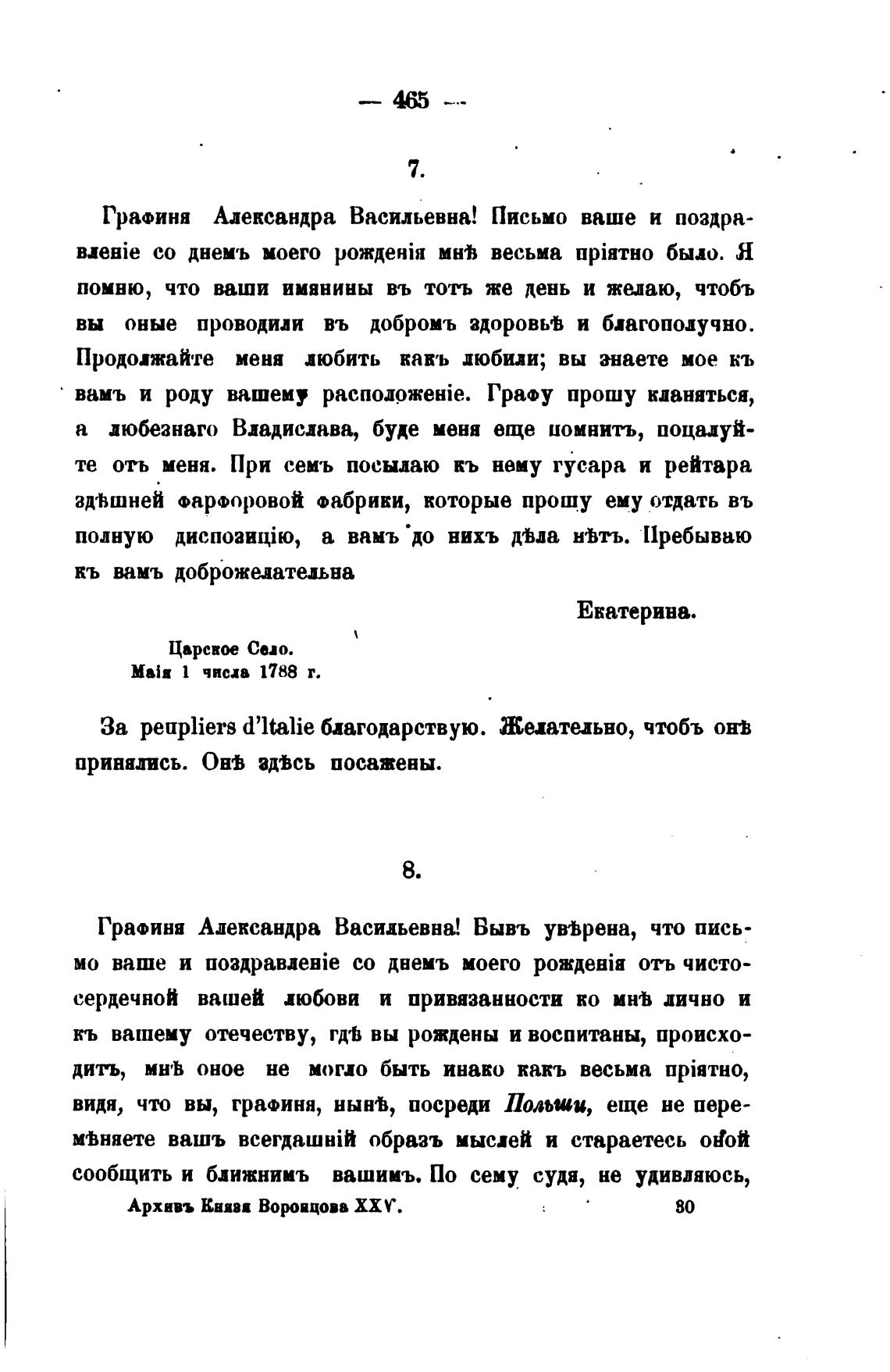 — 465 —

7.

Графиня Александра Васильевна! Письмо ваше и поздравленіе со днемъ моего рожденія мнѣ весьма пріятно было. Я помню, что ваши имянины въ тотъ же день и желаю, чтобъ вы оные проводили въ добромъ здоровьѣ и благополучно. Продолжайте меня любить какъ любили; вы знаете мое къ вамъ и роду вашему расположеніе. Графу прошу кланяться, а любезнаго Владислава, буде меня еще помнитъ, поцалуйте отъ меня. При семъ посылаю къ нему гусара и рейтара здѣшней фарфоровой фабрики, которые прошу ему отдать въ полную диспозицію, а вамъ до нихъ дѣла нѣтъ. Пребываю къ вамъ доброжелательна

Екатерина.

Царское Село.
Маія 1 числа 1788 г.

За peupliers d'Italie благодарствую. Желательно, чтобъ онѣ принялись. Онѣ здѣсь посажены.

8.

Графиня Александра Васильевна! Бывъ увѣрена, что письмо ваше и поздравленіе со днемъ моего рожденія отъ чистосердечной вашей любови и привязанности ко мнѣ лично и къ вашему отечеству, гдѣ вы рождены и воспитаны, происходитъ, мнѣ оное не могло быть инако какъ весьма пріятно, видя, что вы, графиня, нынѣ, посреди Польши, еще не перемѣняете вашъ всегдашній образъ мыслей и стараетесь оной сообщить и ближнимъ вашимъ. По сему судя, не удивляюсь,

Архивъ Князя Воронцова XXV. 30